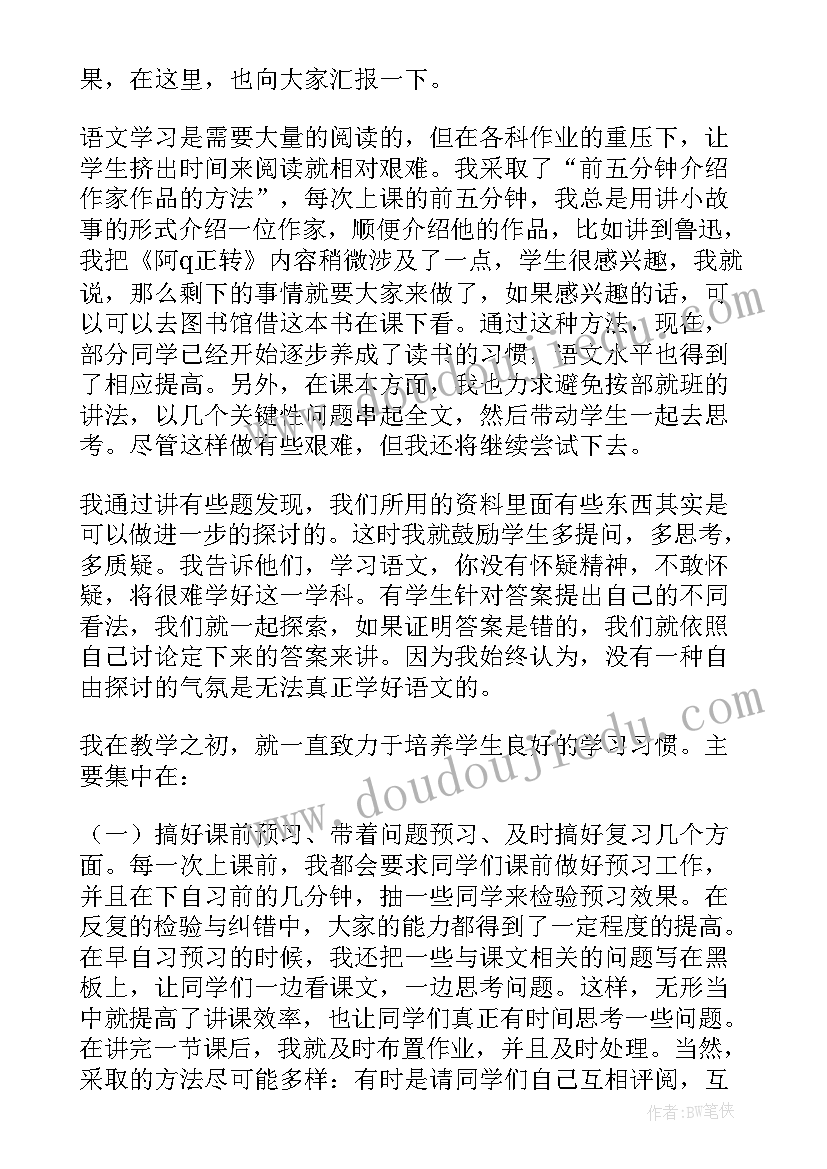 果，在这里，也向大家汇报一下。

语文学习是需要大量的阅读的，但在各科作业的重压下，让学生挤出时间来阅读就相对艰难。我采取了“前五分钟介绍作家作品的方法”，每次上课的前五分钟，我总是用讲小故事的形式介绍一位作家，顺便介绍他的作品，比如讲到鲁迅，我把《阿q正转》内容稍微涉及了一点，学生很感兴趣，我就说，那么剩下的事情就要大家来做了，如果感兴趣的话，可以可以去图书馆借这本书在课下看。通过这种方法，现在，部分同学已经开始逐步养成了读书的习惯，语文水平也得到了相应提高。另外，在课本方面，我也力求避免按部就班的讲法，以几个关键性问题串起全文，然后带动学生一起去思考。尽管这样做有些艰难，但我还将继续尝试下去。

我通过讲有些题发现，我们所用的资料里面有些东西其实是可以做进一步的探讨的。这时我就鼓励学生多提问，多思考，多质疑。我告诉他们，学习语文，你没有怀疑精神，不敢怀疑，将很难学好这一学科。有学生针对答案提出自己的不同看法，我们就一起探索，如果证明答案是错的，我们就依照自己讨论定下来的答案来讲。因为我始终认为，没有一种自由探讨的气氛是无法真正学好语文的。

我在教学之初，就一直致力于培养学生良好的学习习惯。主要集中在：

（一）搞好课前预习、带着问题预习、及时搞好复习几个方面。每一次上课前，我都会要求同学们课前做好预习工作，并且在下自习前的几分钟，抽一些同学来检验预习效果。在反复的检验与纠错中，大家的能力都得到了一定程度的提高。在早自习预习的时候，我还把一些与课文相关的问题写在黑板上，让同学们一边看课文，一边思考问题。这样，无形当中就提高了讲课效率，也让同学们真正有时间思考一些问题。在讲完一节课后，我就及时布置作业，并且及时处理。当然，采取的方法尽可能多样：有时是请同学们自己互相评阅，互

www.doudoujiedu.com

作者：BW笔侠